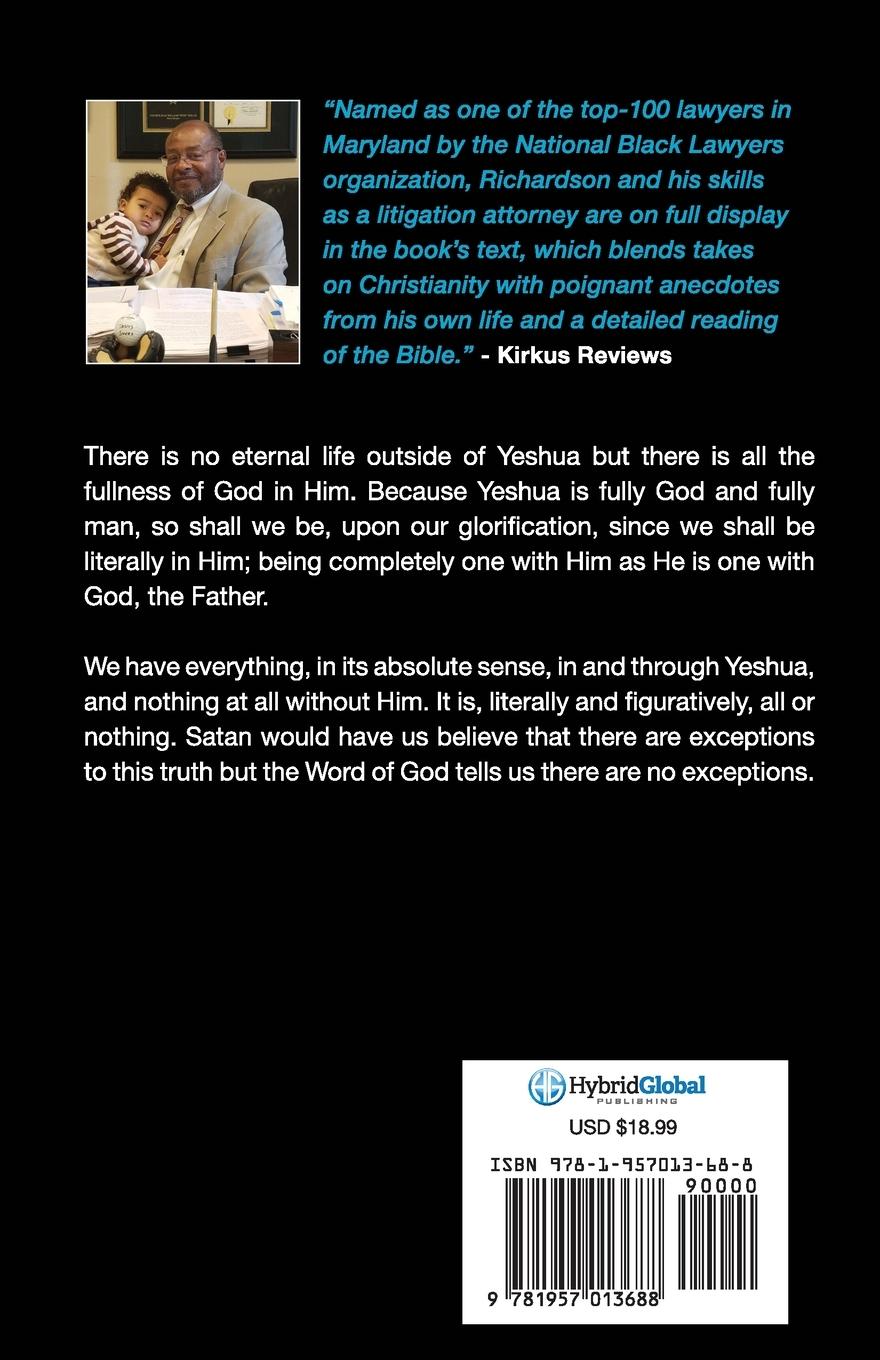 "Named as one of the top-100 lawyers in Maryland by the National Black Lawyers organization, Richardson and his skills as a litigation attorney are on full display in the book's text, which blends takes on Christianity with poignant anecdotes from his own life and a detailed reading of the Bible." - Kirkus Reviews

There is no eternal life outside of Yeshua but there is all the fullness of God in Him. Because Yeshua is fully God and fully man, so shall we be, upon our glorification, since we shall be literally in Him; being completely one with Him as He is one with God, the Father.

We have everything, in its absolute sense, in and through Yeshua, and nothing at all without Him. It is, literally and figuratively, all or nothing. Satan would have us believe that there are exceptions to this truth but the Word of God tells us there are no exceptions.

HybridGlobal PUBLISHING

USD $18.99

ISBN 978-1-957013-68-8

90000

9 781957 013688